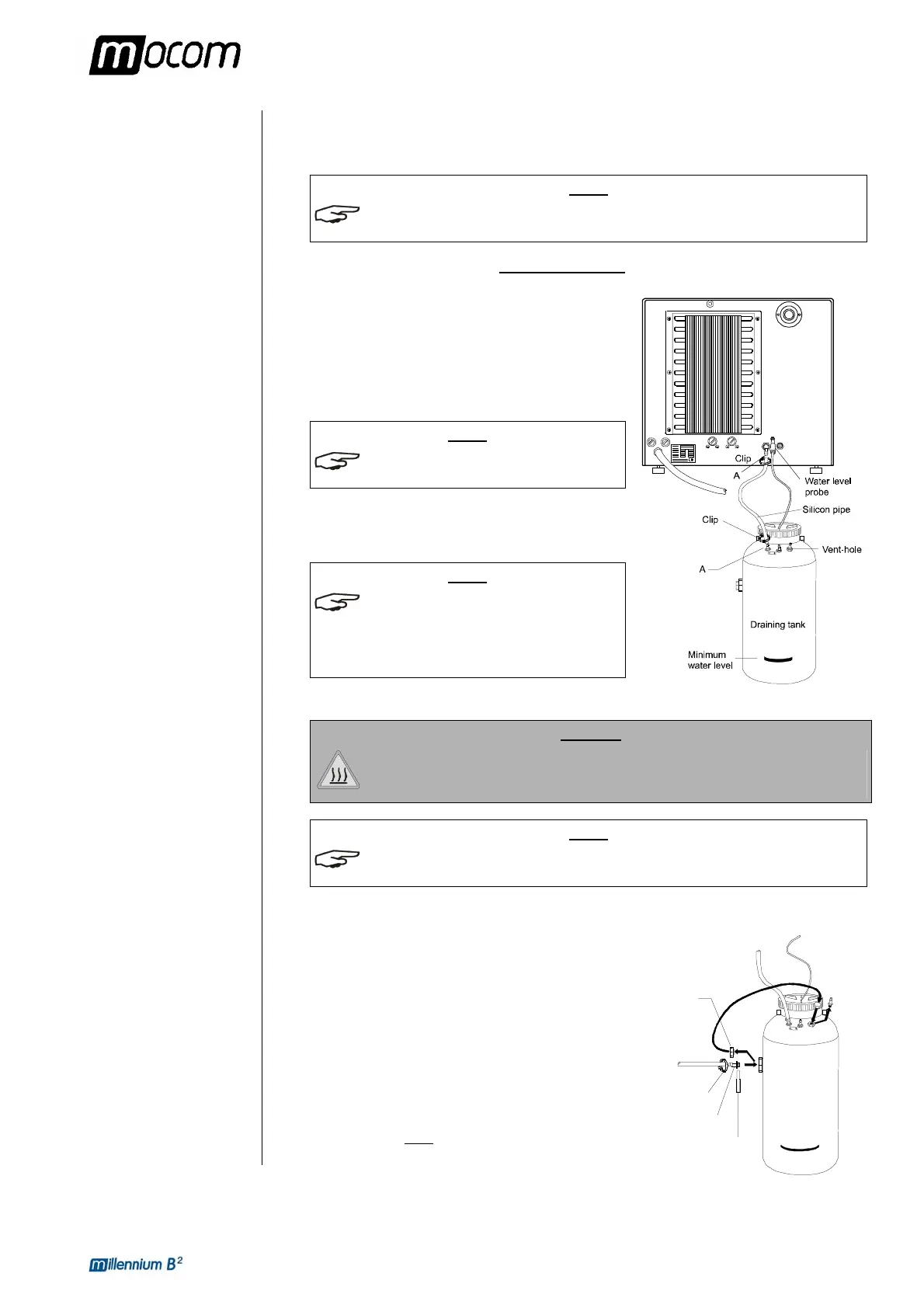 mocom

Clip

A

Water level probe

Silicon pipe

Clip

Vent-hole

A

Draining tank

Minimum water level

millennium B$^{2}$